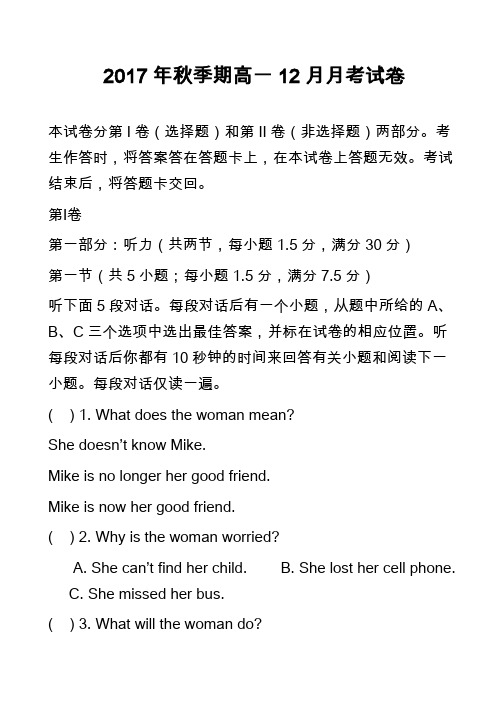 2017 年秋季期高一 12 月月考试卷

本试卷分第 I 卷（选择题）和第 II 卷（非选择题）两部分。考生作答时，将答案答在答题卡上，在本试卷上答题无效。考试结束后，将答题卡交回。

第I卷

第一部分：听力（共两节，每小题 1.5 分，满分 30 分）

第一节（共 5 小题；每小题 1.5 分，满分 7.5 分）

听下面 5 段对话。每段对话后有一个小题，从题中所给的 A、B、C 三个选项中选出最佳答案，并标在试卷的相应位置。听每段对话后你都有 10 秒钟的时间来回答有关小题和阅读下一小题。每段对话仅读一遍。

(　) 1. What does the woman mean?

She doesn't know Mike.

Mike is no longer her good friend.

Mike is now her good friend.

(　) 2. Why is the woman worried?

A. She can't find her child.　　B. She lost her cell phone.　　C. She missed her bus.

(　) 3. What will the woman do?